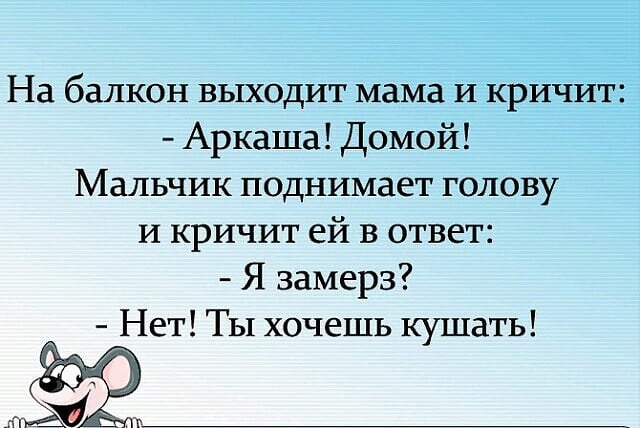 На балкон выходит мама и кричит:
- Аркаша! Домой!
Мальчик поднимает голову
и кричит ей в ответ:
- Я замерз?
- Нет! Ты хочешь кушать!